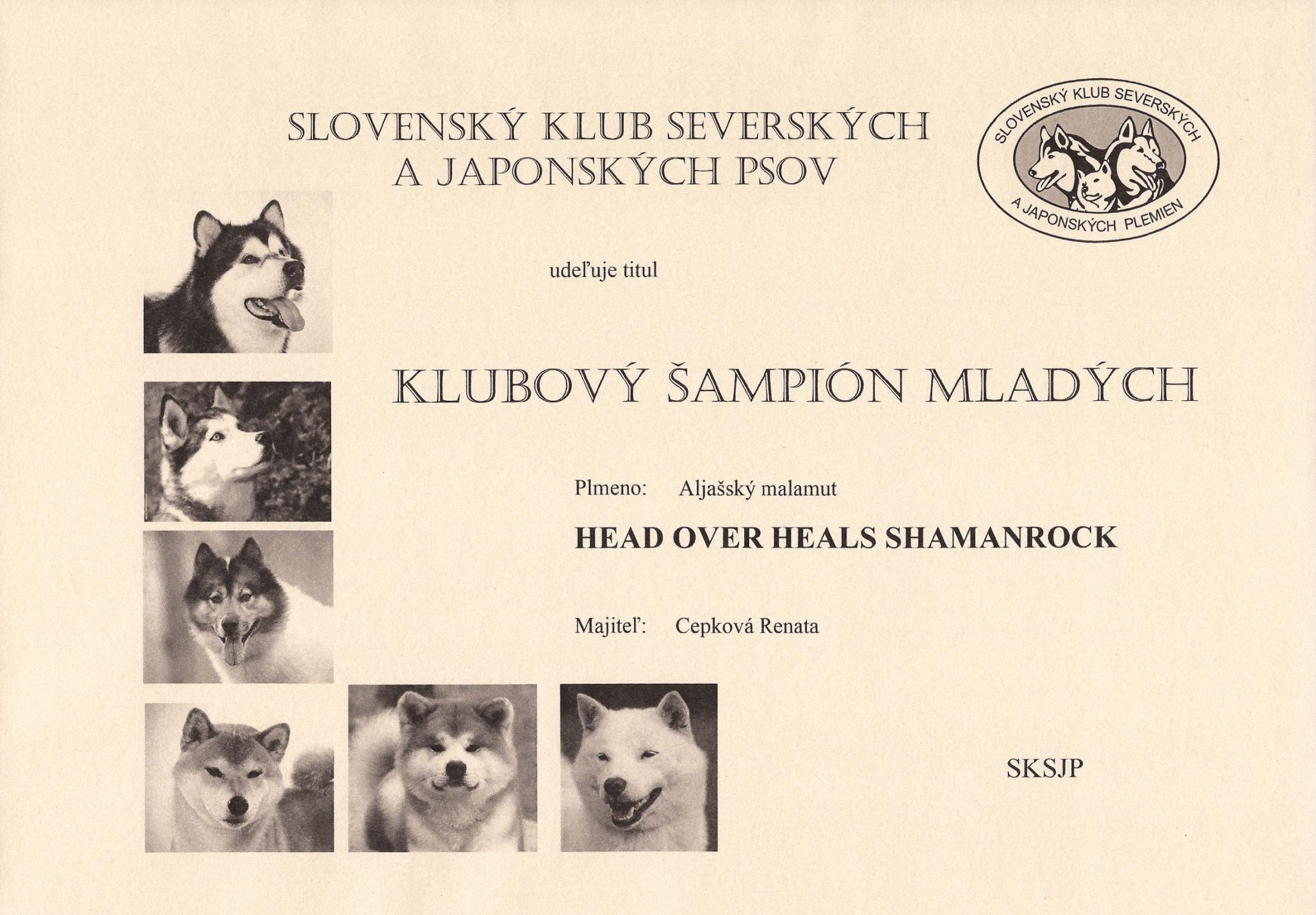 SLOVENSKÝ KLUB SEVERSKÝCH A JAPONSKÝCH PSOV

SLOVENSKÝ KLUB SEVERSKÝCH A JAPONSKÝCH PLEMIEN

udeľuje titul

KLUBOVÝ ŠAMPIÓN MLADÝCH

Plmeno: Aljašský malamut

HEAD OVER HEALS SHAMANROCK

Majiteľ: Cepková Renata

SKSJP